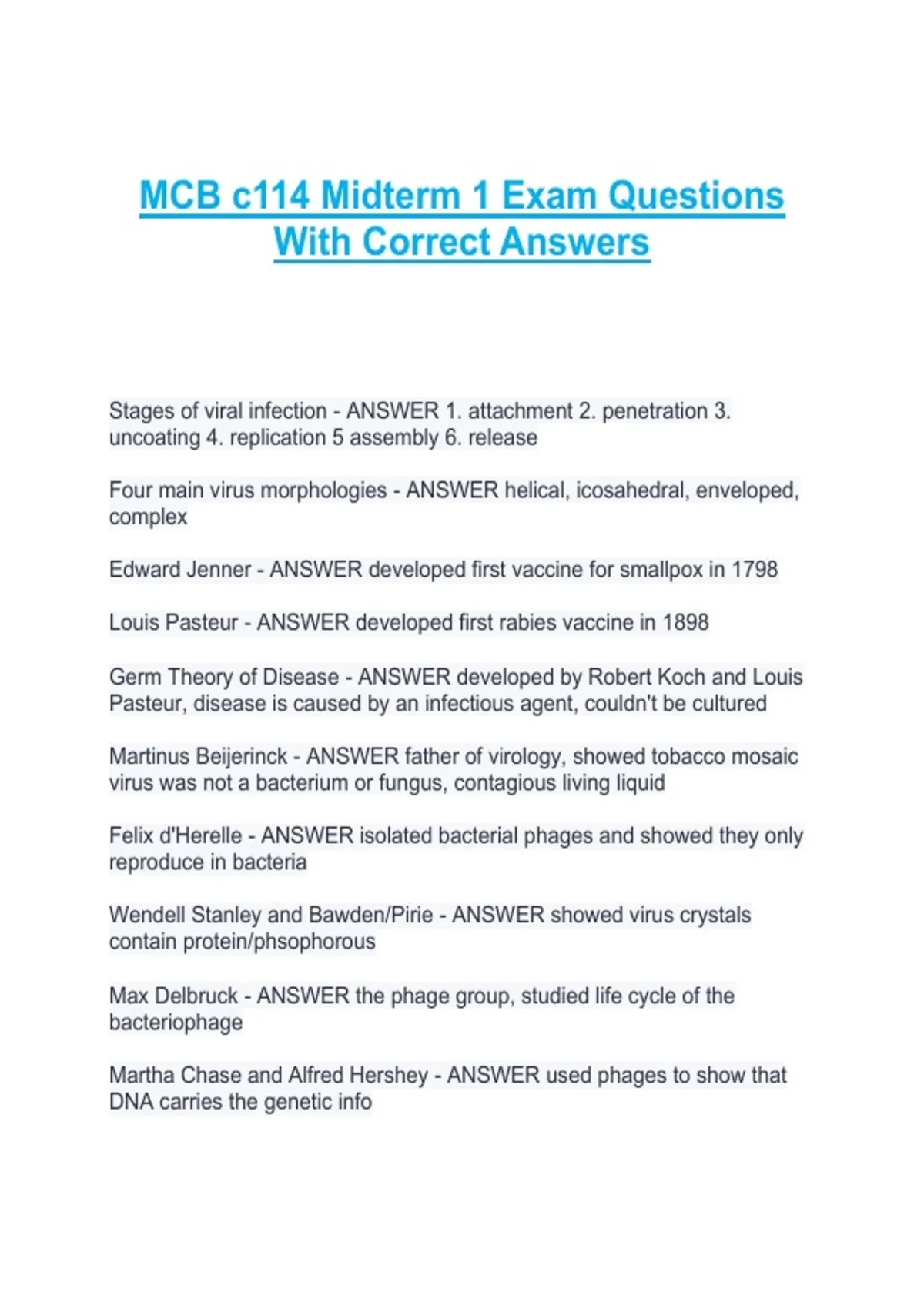 MCB c114 Midterm 1 Exam Questions With Correct Answers

Stages of viral infection - ANSWER 1. attachment 2. penetration 3. uncoating 4. replication 5 assembly 6. release

Four main virus morphologies - ANSWER helical, icosahedral, enveloped, complex

Edward Jenner - ANSWER developed first vaccine for smallpox in 1798

Louis Pasteur - ANSWER developed first rabies vaccine in 1898

Germ Theory of Disease - ANSWER developed by Robert Koch and Louis Pasteur, disease is caused by an infectious agent, couldn't be cultured

Martinus Beijerinck - ANSWER father of virology, showed tobacco mosaic virus was not a bacterium or fungus, contagious living liquid

Felix d'Herelle - ANSWER isolated bacterial phages and showed they only reproduce in bacteria

Wendell Stanley and Bawden/Pirie - ANSWER showed virus crystals contain protein/phsophorous

Max Delbruck - ANSWER the phage group, studied life cycle of the bacteriophage

Martha Chase and Alfred Hershey - ANSWER used phages to show that DNA carries the genetic info